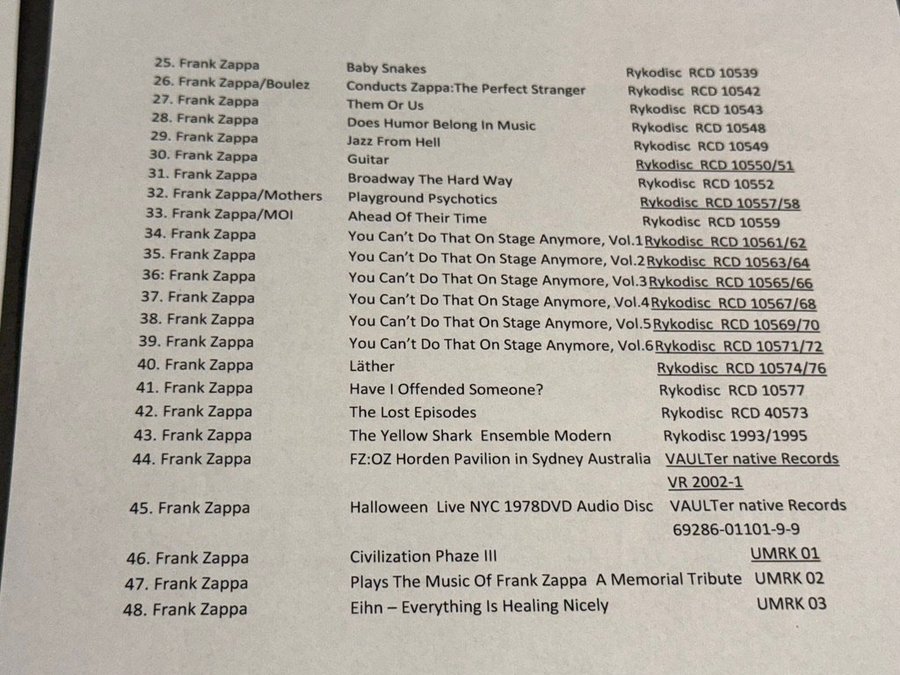 25. Frank Zappa Baby Snakes Rykodisc RCD 10539
26. Frank Zappa/Boulez Conducts Zappa:The Perfect Stranger Rykodisc RCD 10542
27. Frank Zappa Them Or Us Rykodisc RCD 10543
28. Frank Zappa Does Humor Belong In Music Rykodisc RCD 10548
29. Frank Zappa Jazz From Hell Rykodisc RCD 10549
30. Frank Zappa Guitar Rykodisc RCD 10550/51
31. Frank Zappa Broadway The Hard Way Rykodisc RCD 10552
32. Frank Zappa/Mothers Playground Psychotics Rykodisc RCD 10557/58
33. Frank Zappa/MOI Ahead Of Their Time Rykodisc RCD 10559
34. Frank Zappa You Can't Do That On Stage Anymore, Vol.1 Rykodisc RCD 10561/62
35. Frank Zappa You Can't Do That On Stage Anymore, Vol.2 Rykodisc RCD 10563/64
36: Frank Zappa You Can't Do That On Stage Anymore, Vol.3 Rykodisc RCD 10565/66
37. Frank Zappa You Can't Do That On Stage Anymore, Vol.4 Rykodisc RCD 10567/68
38. Frank Zappa You Can't Do That On Stage Anymore, Vol.5 Rykodisc RCD 10569/70
39. Frank Zappa You Can't Do That On Stage Anymore, Vol.6 Rykodisc RCD 10571/72
40. Frank Zappa Läther Rykodisc RCD 10574/76
41. Frank Zappa Have I Offended Someone? Rykodisc RCD 10577
42. Frank Zappa The Lost Episodes Rykodisc RCD 40573
43. Frank Zappa The Yellow Shark Ensemble Modern Rykodisc 1993/1995
44. Frank Zappa FZ:OZ Horden Pavilion in Sydney Australia VAULTer native Records VR 2002-1
45. Frank Zappa Halloween Live NYC 1978DVD Audio Disc VAULTer native Records 69286-01101-9-9
46. Frank Zappa Civilization Phaze III UMRK 01
47. Frank Zappa Plays The Music Of Frank Zappa A Memorial Tribute UMRK 02
48. Frank Zappa Eihn – Everything Is Healing Nicely UMRK 03